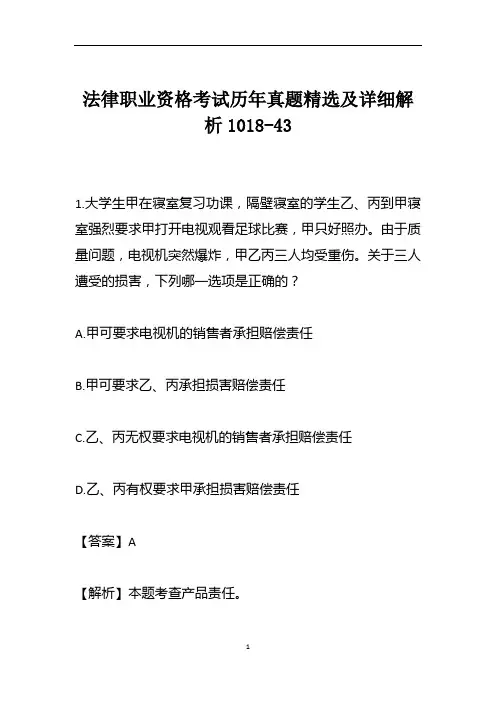 法律职业资格考试历年真题精选及详细解析 1018-43

1.大学生甲在寝室复习功课，隔壁寝室的学生乙、丙到甲寝室强烈要求甲打开电视观看足球比赛，甲只好照办。由于质量问题，电视机突然爆炸，甲乙丙三人均受重伤。关于三人遭受的损害，下列哪一选项是正确的？

A.甲可要求电视机的销售者承担赔偿责任

B.甲可要求乙、丙承担损害赔偿责任

C.乙、丙无权要求电视机的销售者承担赔偿责任

D.乙、丙有权要求甲承担损害赔偿责任

【答案】A

【解析】本题考查产品责任。

1